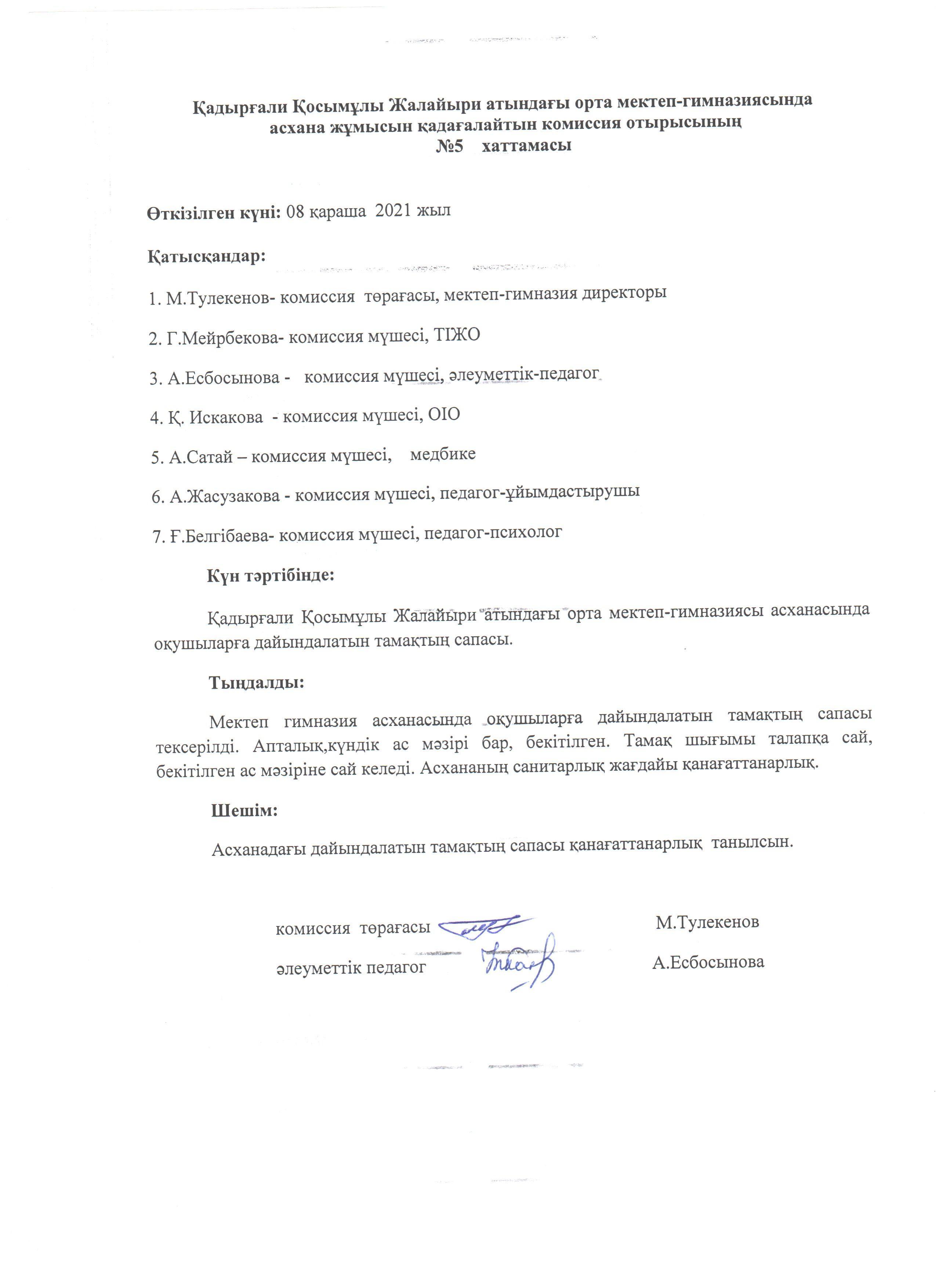 Қадырғали Қосымұлы Жалайыри атындағы орта мектеп-гимназиясында асхана жұмысын қадағалайтын комиссия отырысының
№5 хаттамасы

Өткізілген күні: 08 қараша 2021 жыл

Қатысқандар:

1. М.Тулекенов- комиссия төрағасы, мектеп-гимназия директоры

2. Г.Мейрбекова- комиссия мүшесі, ТІЖО

3. А.Есбосынова - комиссия мүшесі, әлеуметтік-педагог

4. Қ. Искакова - комиссия мүшесі, ОІО

5. А.Сатай – комиссия мүшесі, медбике

6. А.Жасузакова - комиссия мүшесі, педагог-ұйымдастырушы

7. Ғ.Белгібаева- комиссия мүшесі, педагог-психолог

Күн тәртібінде:

Қадырғали Қосымұлы Жалайыри атындағы орта мектеп-гимназиясы асханасында оқушыларға дайындалатын тамақтың сапасы.

Тыңдалды:

Мектеп гимназия асханасында оқушыларға дайындалатын тамақтың сапасы тексерілді. Апталық,күндік ас мәзірі бар, бекітілген. Тамақ шығымы талапқа сай, бекітілген ас мәзіріне сай келеді. Асхананың санитарлық жағдайы қанағаттанарлық.

Шешім:

Асханадағы дайындалатын тамақтың сапасы қанағаттанарлық танылсын.

комиссия төрағасы М.Тулекенов

әлеуметтік педагог А.Есбосынова